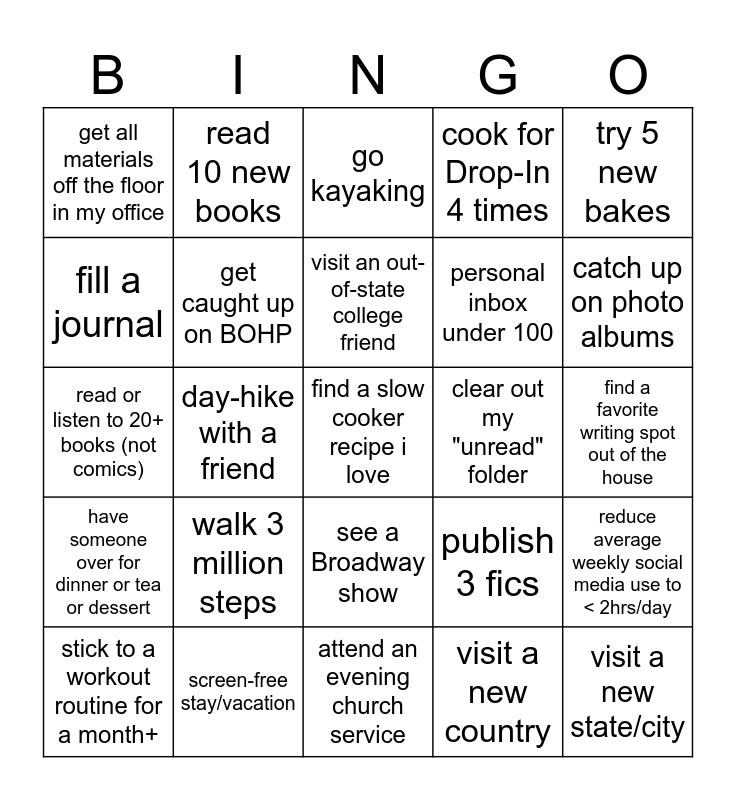 | B | I | N | G | O |
|---|---|---|---|---|
| get all materials off the floor in my office | read 10 new books | go kayaking | cook for Drop-In 4 times | try 5 new bakes |
| fill a journal | get caught up on BOHP | visit an out-of-state college friend | personal inbox under 100 | catch up on photo albums |
| read or listen to 20+ books (not comics) | day-hike with a friend | find a slow cooker recipe i love | clear out my "unread" folder | find a favorite writing spot out of the house |
| have someone over for dinner or tea or dessert | walk 3 million steps | see a Broadway show | publish 3 fics | reduce average weekly social media use to < 2hrs/day |
| stick to a workout routine for a month+ | screen-free stay/vacation | attend an evening church service | visit a new country | visit a new state/city |